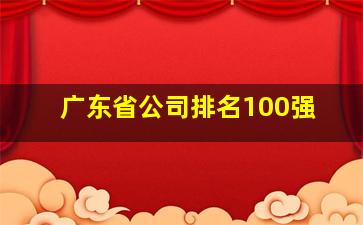 广东省公司排名100强